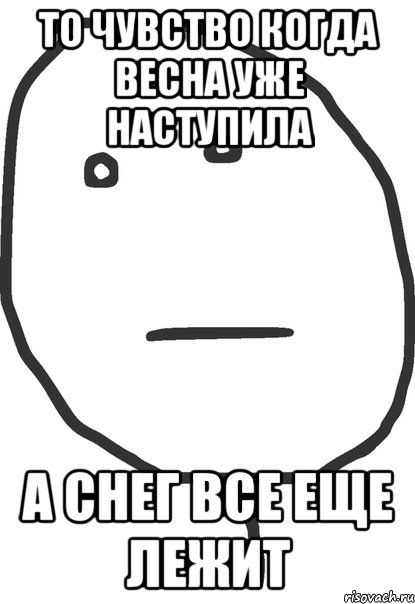 ТО ЧУВСТВО КОГДА ВЕСНА УЖЕ НАСТУПИЛА

А СНЕГ ВСЕ ЕЩЕ ЛЕЖИТ

risovach.ru